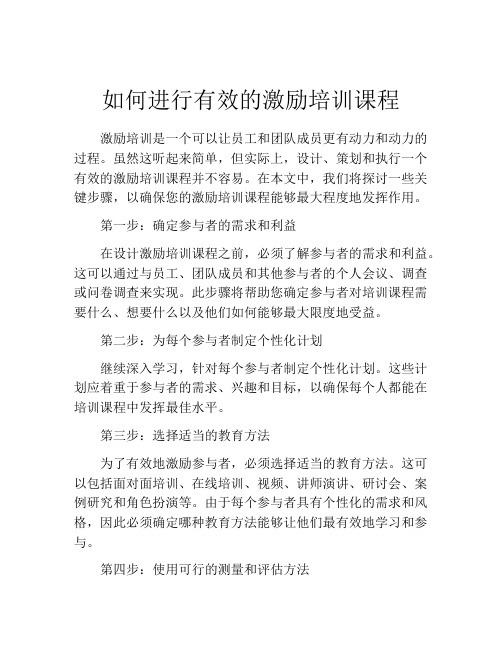 如何进行有效的激励培训课程

激励培训是一个可以让员工和团队成员更有动力和动力的过程。虽然这听起来简单，但实际上，设计、策划和执行一个有效的激励培训课程并不容易。在本文中，我们将探讨一些关键步骤，以确保您的激励培训课程能够最大程度地发挥作用。

第一步：确定参与者的需求和利益

在设计激励培训课程之前，必须了解参与者的需求和利益。这可以通过与员工、团队成员和其他参与者的个人会议、调查或问卷调查来实现。此步骤将帮助您确定参与者对培训课程需要什么、想要什么以及他们如何能够最大限度地受益。

第二步：为每个参与者制定个性化计划

继续深入学习，针对每个参与者制定个性化计划。这些计划应着重于参与者的需求、兴趣和目标，以确保每个人都能在培训课程中发挥最佳水平。

第三步：选择适当的教育方法

为了有效地激励参与者，必须选择适当的教育方法。这可以包括面对面培训、在线培训、视频、讲师演讲、研讨会、案例研究和角色扮演等。由于每个参与者具有个性化的需求和风格，因此必须确定哪种教育方法能够让他们最有效地学习和参与。

第四步：使用可行的测量和评估方法